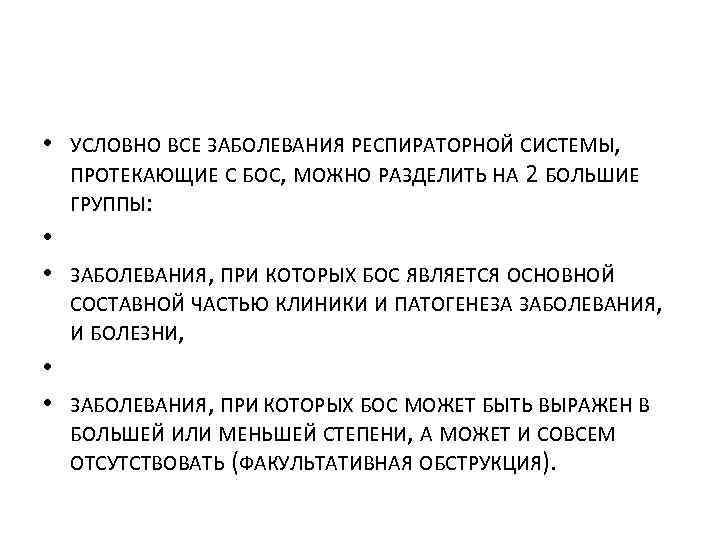 • УСЛОВНО ВСЕ ЗАБОЛЕВАНИЯ РЕСПИРАТОРНОЙ СИСТЕМЫ, ПРОТЕКАЮЩИЕ С БОС, МОЖНО РАЗДЕЛИТЬ НА 2 БОЛЬШИЕ ГРУППЫ:

•

• ЗАБОЛЕВАНИЯ, ПРИ КОТОРЫХ БОС ЯВЛЯЕТСЯ ОСНОВНОЙ СОСТАВНОЙ ЧАСТЬЮ КЛИНИКИ И ПАТОГЕНЕЗА ЗАБОЛЕВАНИЯ, И БОЛЕЗНИ,

•

• ЗАБОЛЕВАНИЯ, ПРИ КОТОРЫХ БОС МОЖЕТ БЫТЬ ВЫРАЖЕН В БОЛЬШЕЙ ИЛИ МЕНЬШЕЙ СТЕПЕНИ, А МОЖЕТ И СОВСЕМ ОТСУТСТВОВАТЬ (ФАКУЛЬТАТИВНАЯ ОБСТРУКЦИЯ).